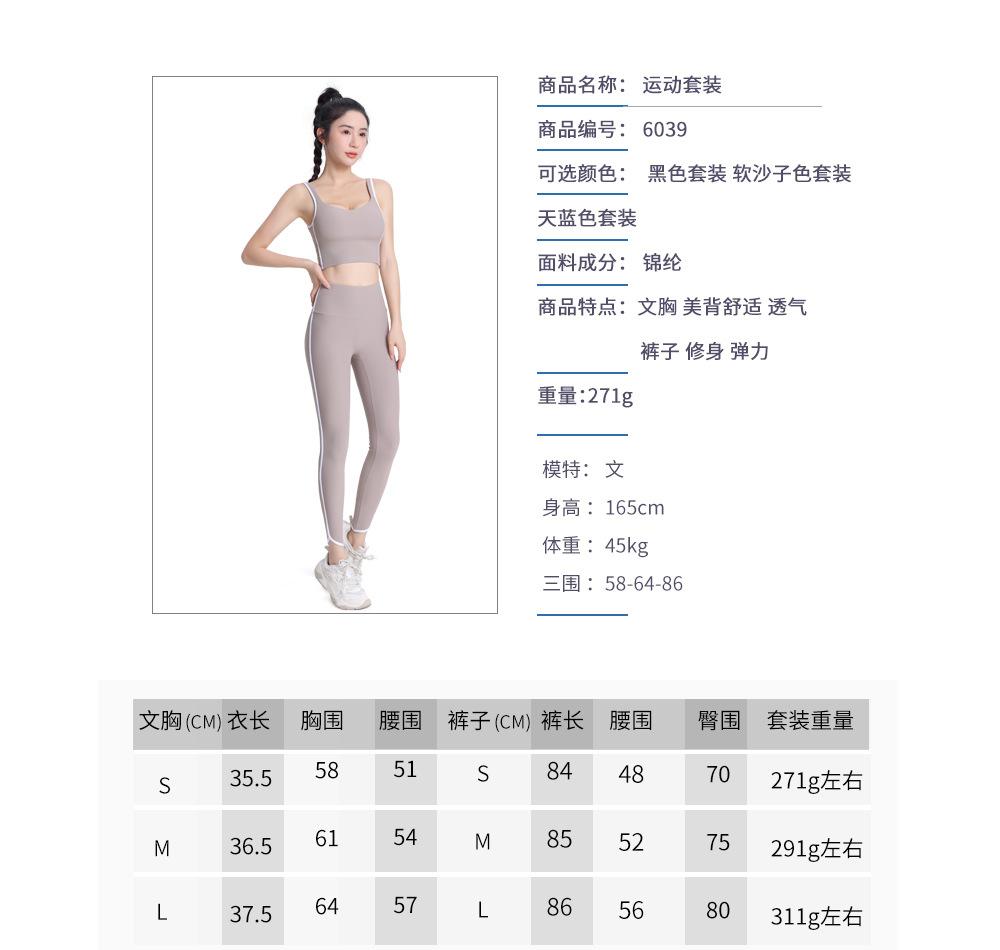 商品名称：运动套装

商品编号：6039

可选颜色：黑色套装 软沙子色套装 天蓝色套装

面料成分：锦纶

商品特点：文胸 美背舒适 透气
裤子 修身 弹力

重量:271g

模特：文
身高：165cm
体重：45kg
三围：58-64-86

| 文胸(CM) | 衣长 | 胸围 | 腰围 | 裤子(CM) | 裤长 | 腰围 | 臀围 | 套装重量 |
|---|---|---|---|---|---|---|---|---|
| S | 35.5 | 58 | 51 | S | 84 | 48 | 70 | 271g左右 |
| M | 36.5 | 61 | 54 | M | 85 | 52 | 75 | 291g左右 |
| L | 37.5 | 64 | 57 | L | 86 | 56 | 80 | 311g左右 |